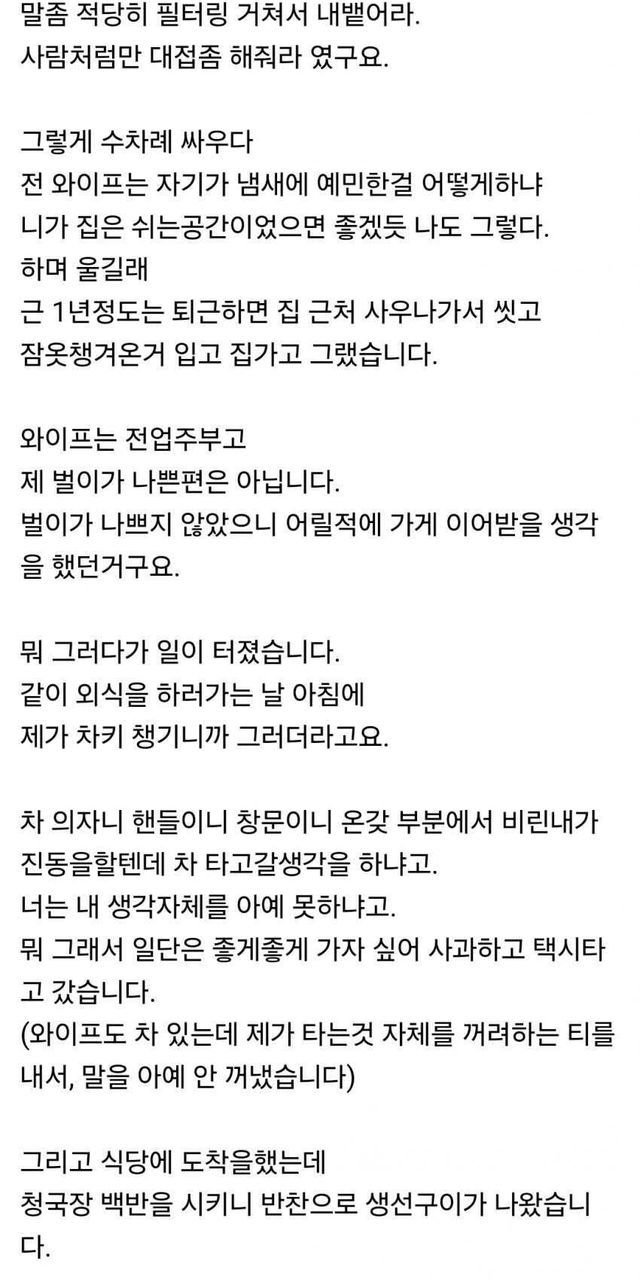 말좀 적당히 필터링 거쳐서 내뱉어라.
사람처럼만 대접좀 해줘라 였구요.

그렇게 수차례 싸우다
전 와이프는 자기가 냄새에 예민한걸 어떻게하냐
니가 집은 쉬는공간이었으면 좋겠듯 나도 그렇다.
하며 울길래
근 1년정도는 퇴근하면 집 근처 사우나가서 씻고
잠옷챙겨온거 입고 집가고 그랬습니다.

와이프는 전업주부고
제 벌이가 나쁜편은 아닙니다.
벌이가 나쁘지 않았으니 어릴적에 가게 이어받을 생각을 했던거구요.

뭐 그러다가 일이 터졌습니다.
같이 외식을 하러가는 날 아침에
제가 차키 챙기니까 그러더라고요.

차 의자니 핸들이니 창문이니 온갖 부분에서 비린내가 진동을할텐데 차 타고갈생각을 하냐고.
너는 내 생각자체를 아예 못하냐고.
뭐 그래서 일단은 좋게좋게 가자 싶어 사과하고 택시타고 갔습니다.
(와이프도 차 있는데 제가 타는것 자체를 꺼려하는 티를 내서, 말을 아예 안 꺼냈습니다)

그리고 식당에 도착을했는데
청국장 백반을 시키니 반찬으로 생선구이가 나왔습니다.